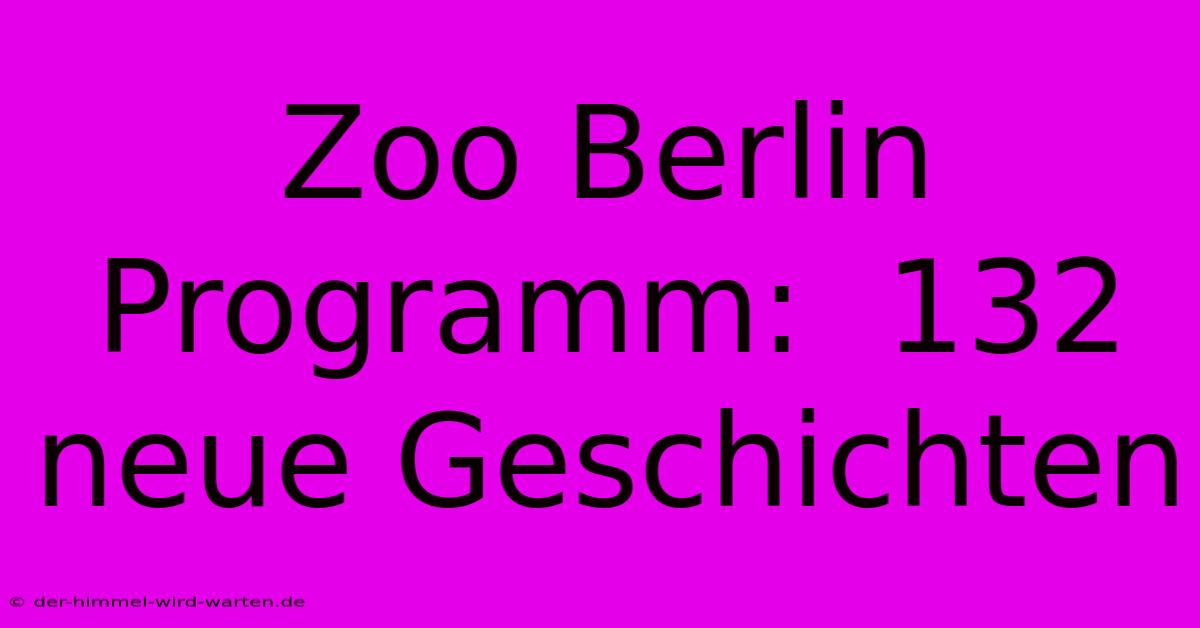 Zoo Berlin Programm: 132 neue Geschichten

© der-himmel-wird-warten.de